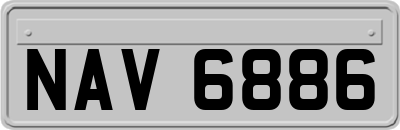 NAV 6886